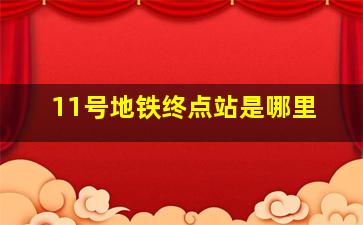 11号地铁终点站是哪里